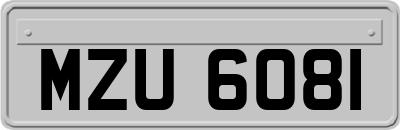 MZU 6081